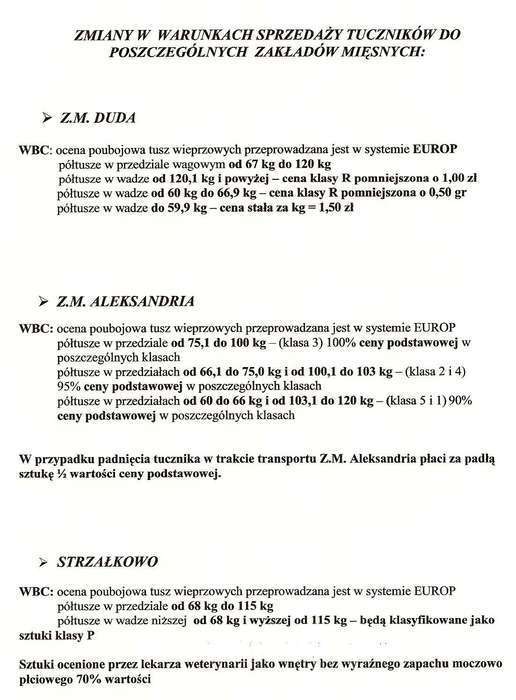 ZMIANY W WARUNKACH SPRZEDAŻY TUCZNIKÓW DO POSZCZEGÓLNYCH ZAKŁADÓW MIĘSNYCH:

➢ Z.M. DUDA

WBC: ocena poubojowa tusz wieprzowych przeprowadzana jest w systemie EUROP
półtusze w przedziale wagowym od 67 kg do 120 kg
półtusze w wadze od 120,1 kg i powyżej – cena klasy R pomniejszona o 1,00 zł
półtusze w wadze od 60 kg do 66,9 kg – cena klasy R pomniejszona o 0,50 gr
półtusze w wadze do 59,9 kg – cena stała za kg = 1,50 zł

➢ Z.M. ALEKSANDRIA

WBC: ocena poubojowa tusz wieprzowych przeprowadzana jest w systemie EUROP
półtusze w przedziale od 75,1 do 100 kg – (klasa 3) 100% ceny podstawowej w poszczególnych klasach
półtusze w przedziałach od 66,1 do 75,0 kg i od 100,1 do 103 kg – (klasa 2 i 4) 95% ceny podstawowej w poszczególnych klasach
półtusze w przedziałach od 60 do 66 kg i od 103,1 do 120 kg – (klasa 5 i 1) 90% ceny podstawowej w poszczególnych klasach

W przypadku padnięcia tucznika w trakcie transportu Z.M. Aleksandria płaci za padłą sztukę ½ wartości ceny podstawowej.

➢ STRZAŁKOWO

WBC: ocena poubojowa tusz wieprzowych przeprowadzana jest w systemie EUROP
półtusze w przedziale od 68 kg do 115 kg
półtusze w wadze niższej od 68 kg i wyższej od 115 kg – będą klasyfikowane jako sztuki klasy P

Sztuki ocenione przez lekarza weterynarii jako wnętry bez wyraźnego zapachu moczowo płciowego 70% wartości